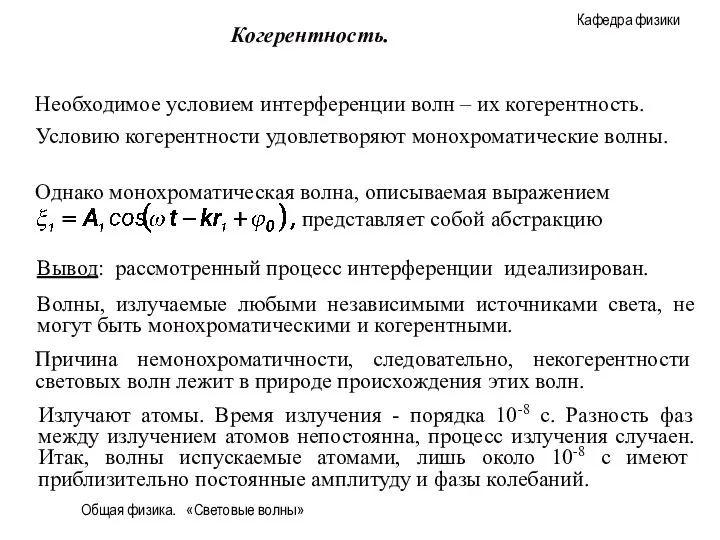 Кафедра физики

Когерентность.

Необходимое условием интерференции волн – их когерентность.

Условию когерентности удовлетворяют монохроматические волны.

Однако монохроматическая волна, описываемая выражением $\xi_1 = A_1 \cos(\omega t - kr_1 + \varphi_0)$, представляет собой абстракцию

Вывод: рассмотренный процесс интерференции идеализирован.

Волны, излучаемые любыми независимыми источниками света, не могут быть монохроматическими и когерентными.

Причина немонохроматичности, следовательно, некогерентности световых волн лежит в природе происхождения этих волн.

Излучают атомы. Время излучения - порядка $10^{-8}$ с. Разность фаз между излучением атомов непостоянна, процесс излучения случаен. Итак, волны испускаемые атомами, лишь около $10^{-8}$ с имеют приблизительно постоянные амплитуду и фазы колебаний.

Общая физика. «Световые волны»